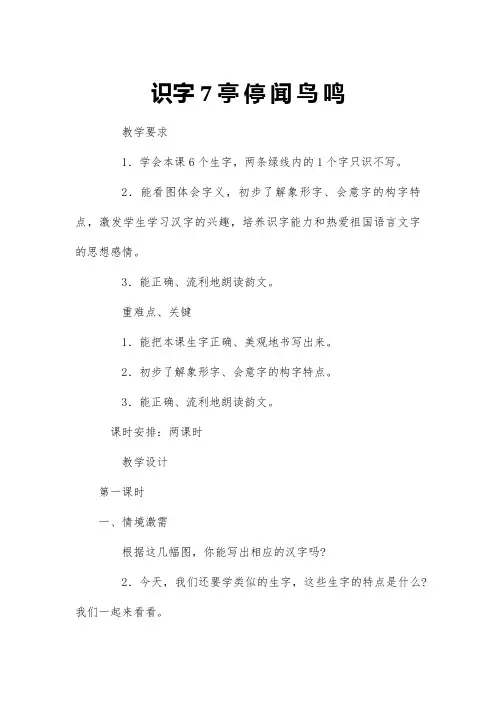 识字7亭停闻鸟鸣

教学要求

1．学会本课6个生字，两条绿线内的1个字只识不写。

2．能看图体会字义，初步了解象形字、会意字的构字特点，激发学生学习汉字的兴趣，培养识字能力和热爱祖国语言文字的思想感情。

3．能正确、流利地朗读韵文。

重难点、关键

1．能把本课生字正确、美观地书写出来。

2．初步了解象形字、会意字的构字特点。

3．能正确、流利地朗读韵文。

课时安排：两课时

教学设计

第一课时

一、情境激需

根据这几幅图，你能写出相应的汉字吗?

2．今天，我们还要学类似的生字，这些生字的特点是什么?我们一起来看看。